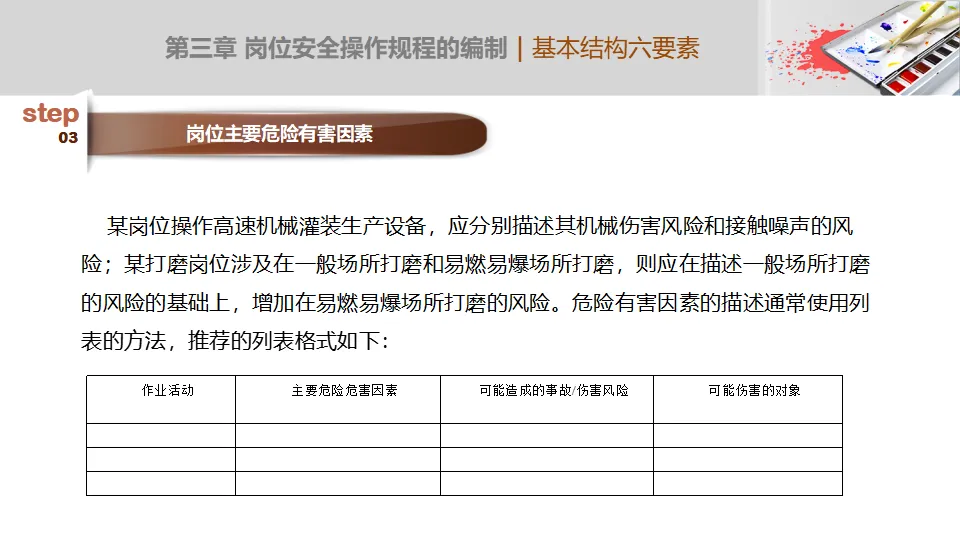 第三章 岗位安全操作规程的编制 | 基本结构六要素

step
03

岗位主要危险有害因素

某岗位操作高速机械灌装生产设备，应分别描述其机械伤害风险和接触噪声的风险；某打磨岗位涉及在一般场所打磨和易燃易爆场所打磨，则应在描述一般场所打磨的风险的基础上，增加在易燃易爆场所打磨的风险。危险有害因素的描述通常使用列表的方法，推荐的列表格式如下：

| 作业活动 | 主要危险危害因素 | 可能造成的事故/伤害风险 | 可能伤害的对象 |
|---|---|---|---|
| | | | |
| | | | |
| | | | |